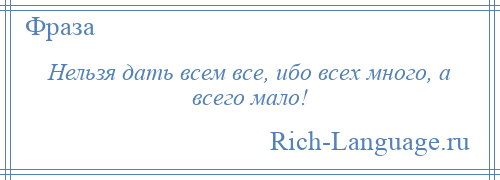 Фраза

Нельзя дать всем все, ибо всех много, а всего мало!

Rich-Language.ru